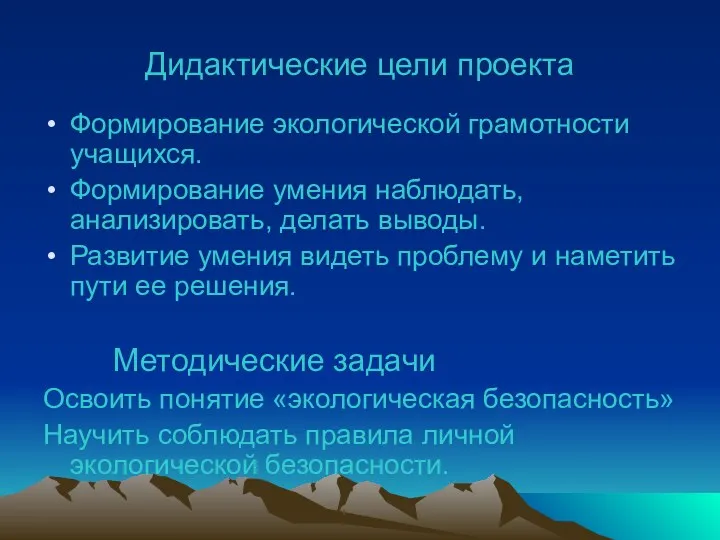 Дидактические цели проекта

• Формирование экологической грамотности учащихся.
• Формирование умения наблюдать, анализировать, делать выводы.
• Развитие умения видеть проблему и наметить пути ее решения.

Методические задачи

Освоить понятие «экологическая безопасность»

Научить соблюдать правила личной экологической безопасности.